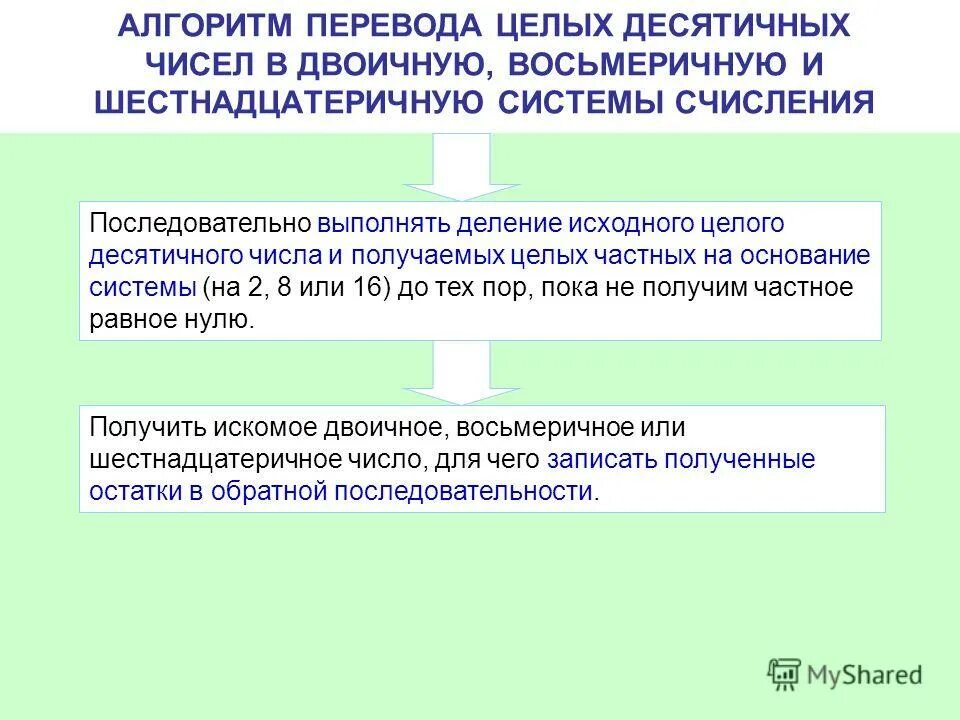 АЛГОРИТМ ПЕРЕВОДА ЦЕЛЫХ ДЕСЯТИЧНЫХ ЧИСЕЛ В ДВОИЧНУЮ, ВОСЬМЕРИЧНУЮ И ШЕСТНАДЦАТЕРИЧНУЮ СИСТЕМЫ СЧИСЛЕНИЯ

Последовательно выполнять деление исходного целого десятичного числа и получаемых целых частных на основание системы (на 2, 8 или 16) до тех пор, пока не получим частное равное нулю.

Получить искомое двоичное, восьмеричное или шестнадцатеричное число, для чего записать полученные остатки в обратной последовательности.

MyShared